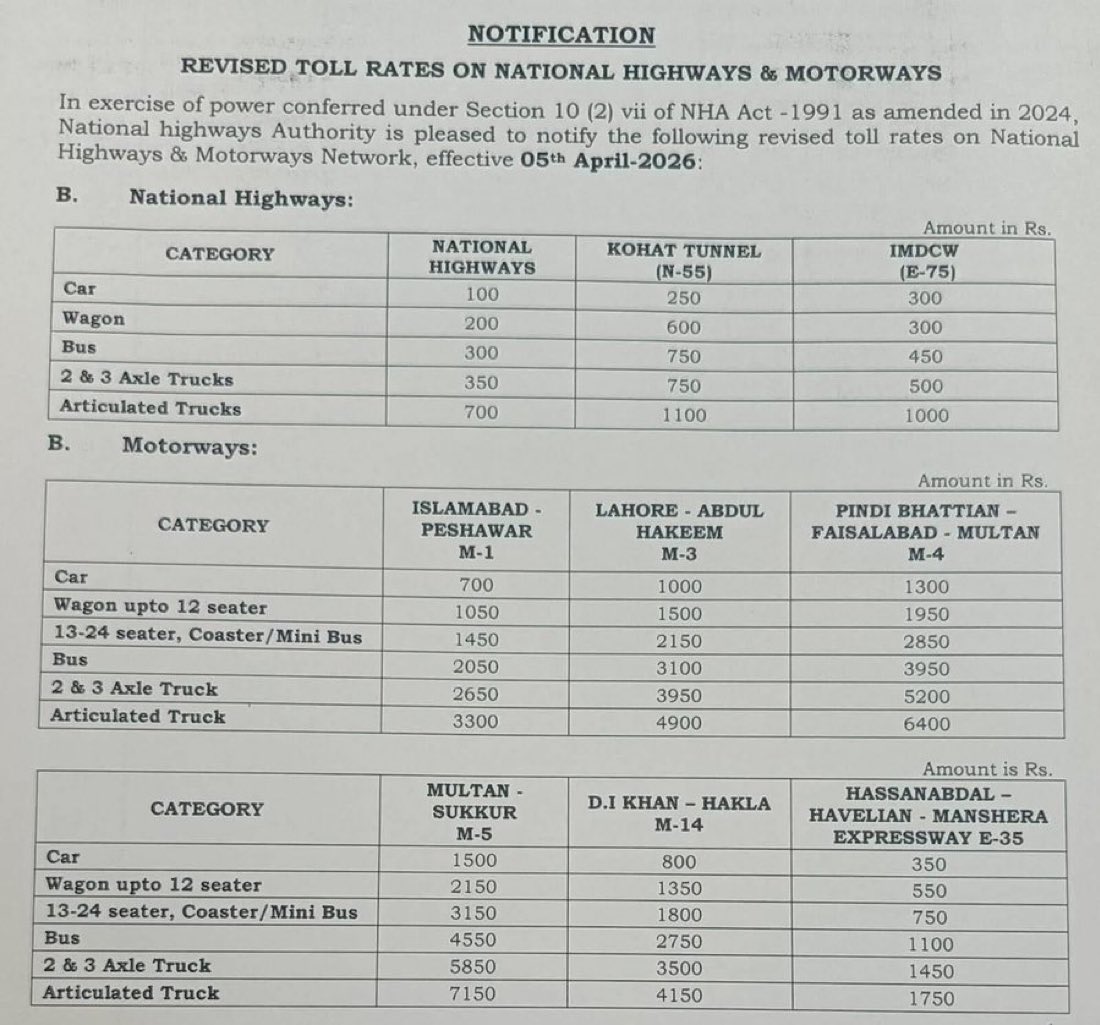 NOTIFICATION

REVISED TOLL RATES ON NATIONAL HIGHWAYS & MOTORWAYS

In exercise of power conferred under Section 10 (2) vii of NHA Act -1991 as amended in 2024, National highways Authority is pleased to notify the following revised toll rates on National Highways & Motorways Network, effective 05th April-2026:

B. National Highways:

Amount in Rs.

| CATEGORY | NATIONAL HIGHWAYS | KOHAT TUNNEL (N-55) | IMDCW (E-75) |
|---|---|---|---|
| Car | 100 | 250 | 300 |
| Wagon | 200 | 600 | 300 |
| Bus | 300 | 750 | 450 |
| 2 & 3 Axle Trucks | 350 | 750 | 500 |
| Articulated Trucks | 700 | 1100 | 1000 |

B. Motorways:

Amount in Rs.

| CATEGORY | ISLAMABAD - PESHAWAR M-1 | LAHORE - ABDUL HAKEEM M-3 | PINDI BHATTIAN – FAISALABAD - MULTAN M-4 |
|---|---|---|---|
| Car | 700 | 1000 | 1300 |
| Wagon upto 12 seater | 1050 | 1500 | 1950 |
| 13-24 seater, Coaster/Mini Bus | 1450 | 2150 | 2850 |
| Bus | 2050 | 3100 | 3950 |
| 2 & 3 Axle Truck | 2650 | 3950 | 5200 |
| Articulated Truck | 3300 | 4900 | 6400 |

Amount is Rs.

| CATEGORY | MULTAN - SUKKUR M-5 | D.I KHAN – HAKLA M-14 | HASSANABDAL – HAVELIAN - MANSHERA EXPRESSWAY E-35 |
|---|---|---|---|
| Car | 1500 | 800 | 350 |
| Wagon upto 12 seater | 2150 | 1350 | 550 |
| 13-24 seater, Coaster/Mini Bus | 3150 | 1800 | 750 |
| Bus | 4550 | 2750 | 1100 |
| 2 & 3 Axle Truck | 5850 | 3500 | 1450 |
| Articulated Truck | 7150 | 4150 | 1750 |